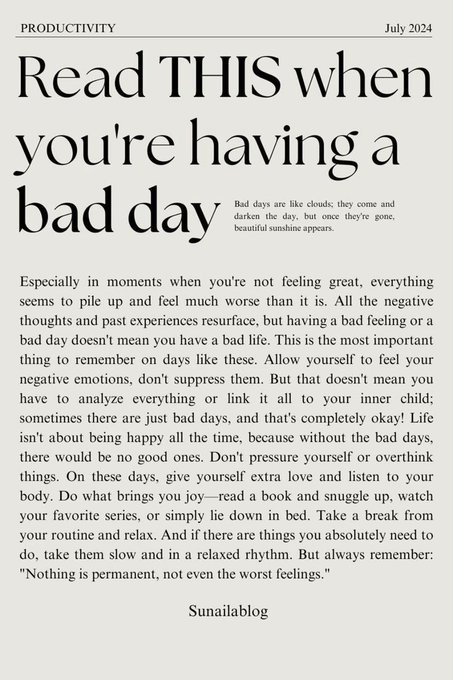 PRODUCTIVITY July 2024

Read THIS when you're having a bad day

Bad days are like clouds; they come and darken the day, but once they're gone, beautiful sunshine appears.

Especially in moments when you're not feeling great, everything seems to pile up and feel much worse than it is. All the negative thoughts and past experiences resurface, but having a bad feeling or a bad day doesn't mean you have a bad life. This is the most important thing to remember on days like these. Allow yourself to feel your negative emotions, don't suppress them. But that doesn't mean you have to analyze everything or link it all to your inner child; sometimes there are just bad days, and that's completely okay! Life isn't about being happy all the time, because without the bad days, there would be no good ones. Don't pressure yourself or overthink things. On these days, give yourself extra love and listen to your body. Do what brings you joy—read a book and snuggle up, watch your favorite series, or simply lie down in bed. Take a break from your routine and relax. And if there are things you absolutely need to do, take them slow and in a relaxed rhythm. But always remember: "Nothing is permanent, not even the worst feelings."

Sunailablog